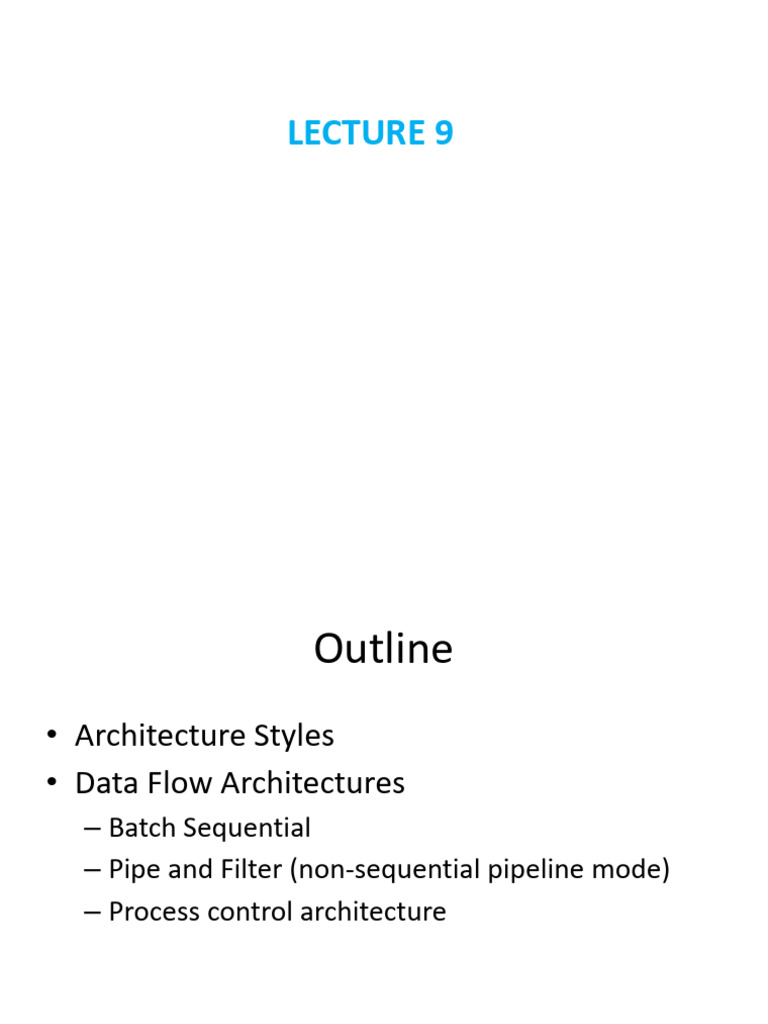 LECTURE 9

Outline

• Architecture Styles
• Data Flow Architectures
– Batch Sequential
– Pipe and Filter (non-sequential pipeline mode)
– Process control architecture